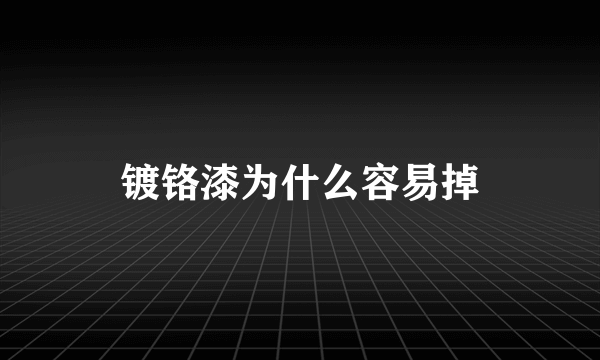 镀铬漆为什么容易掉